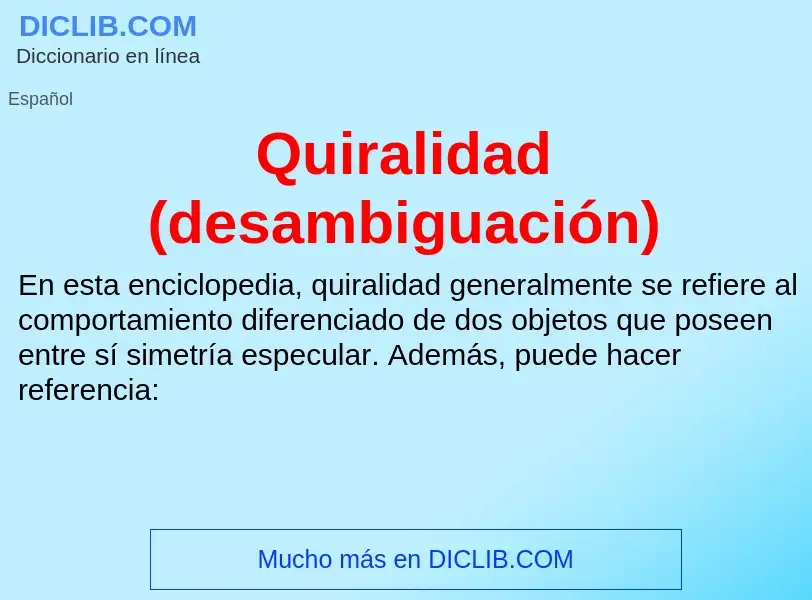 DICLIB.COM
Diccionario en línea

Español

Quiralidad (desambiguación)

En esta enciclopedia, quiralidad generalmente se refiere al comportamiento diferenciado de dos objetos que poseen entre sí simetría especular. Además, puede hacer referencia:

Mucho más en DICLIB.COM